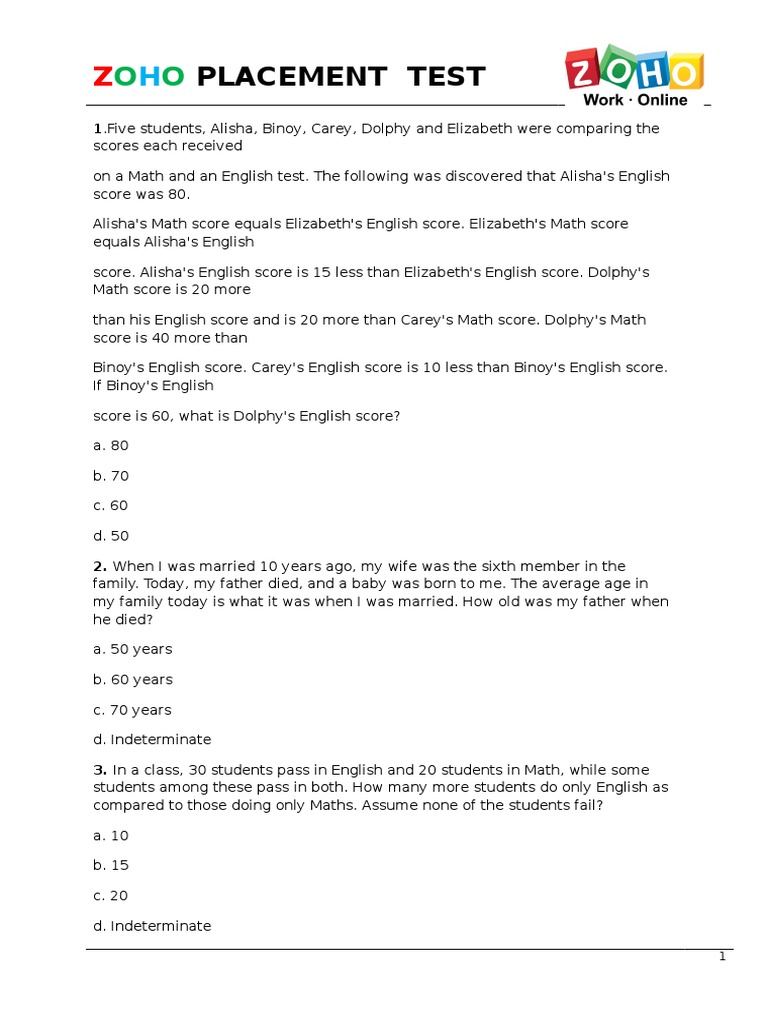 ZOHO PLACEMENT TEST

ZOHO
Work · Online

1.Five students, Alisha, Binoy, Carey, Dolphy and Elizabeth were comparing the scores each received

on a Math and an English test. The following was discovered that Alisha's English score was 80.

Alisha's Math score equals Elizabeth's English score. Elizabeth's Math score equals Alisha's English

score. Alisha's English score is 15 less than Elizabeth's English score. Dolphy's Math score is 20 more

than his English score and is 20 more than Carey's Math score. Dolphy's Math score is 40 more than

Binoy's English score. Carey's English score is 10 less than Binoy's English score. If Binoy's English

score is 60, what is Dolphy's English score?

a. 80

b. 70

c. 60

d. 50

2. When I was married 10 years ago, my wife was the sixth member in the family. Today, my father died, and a baby was born to me. The average age in my family today is what it was when I was married. How old was my father when he died?

a. 50 years

b. 60 years

c. 70 years

d. Indeterminate

3. In a class, 30 students pass in English and 20 students in Math, while some students among these pass in both. How many more students do only English as compared to those doing only Maths. Assume none of the students fail?

a. 10

b. 15

c. 20

d. Indeterminate

1